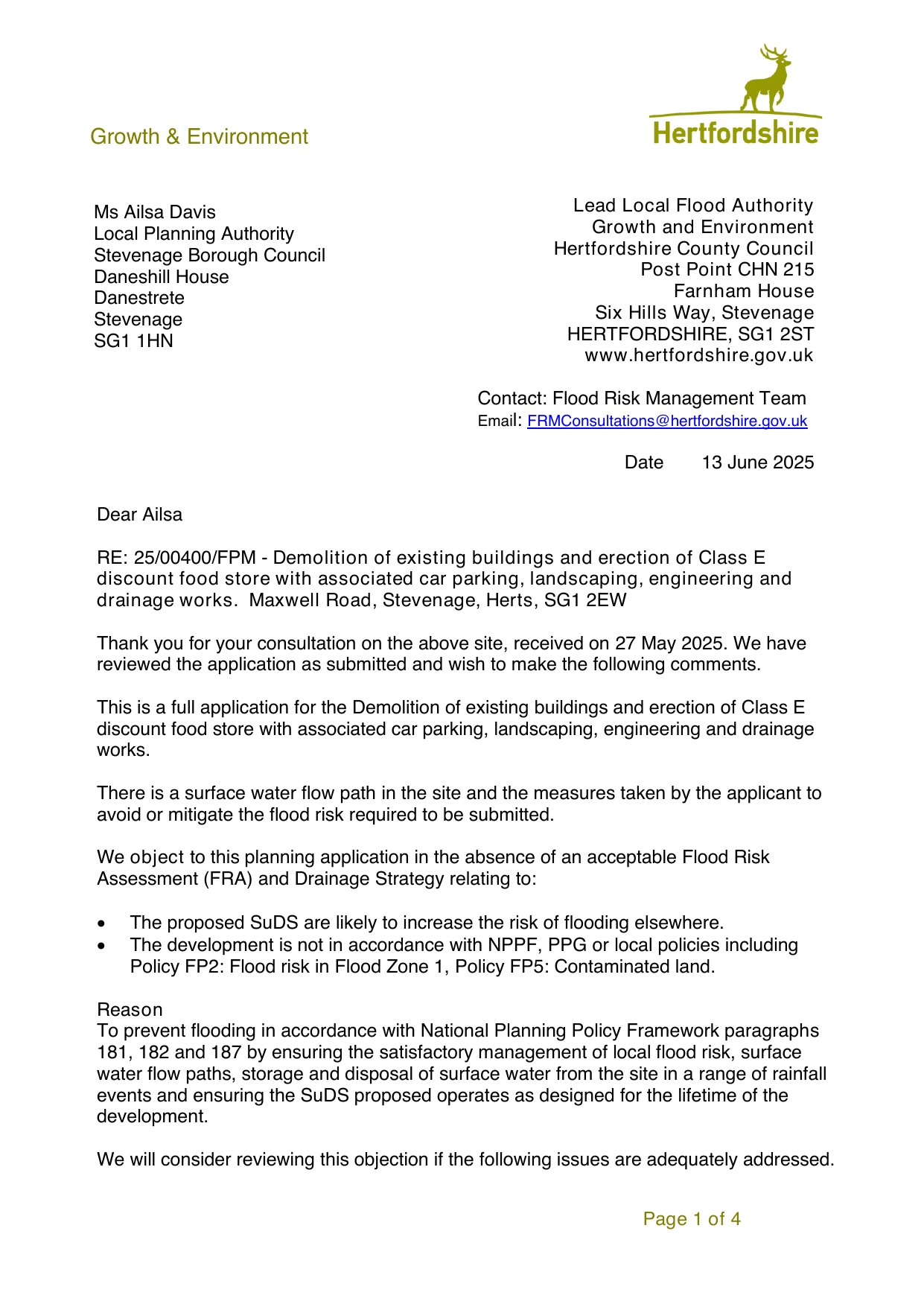 Growth & Environment

Hertfordshire

Ms Ailsa Davis
Local Planning Authority
Stevenage Borough Council
Daneshill House
Danestrete
Stevenage
SG1 1HN

Lead Local Flood Authority
Growth and Environment
Hertfordshire County Council
Post Point CHN 215
Farnham House
Six Hills Way, Stevenage
HERTFORDSHIRE, SG1 2ST
www.hertfordshire.gov.uk

Contact: Flood Risk Management Team
Email: FRMConsultations@hertfordshire.gov.uk

Date 13 June 2025

Dear Ailsa

RE: 25/00400/FPM - Demolition of existing buildings and erection of Class E discount food store with associated car parking, landscaping, engineering and drainage works. Maxwell Road, Stevenage, Herts, SG1 2EW

Thank you for your consultation on the above site, received on 27 May 2025. We have reviewed the application as submitted and wish to make the following comments.

This is a full application for the Demolition of existing buildings and erection of Class E discount food store with associated car parking, landscaping, engineering and drainage works.

There is a surface water flow path in the site and the measures taken by the applicant to avoid or mitigate the flood risk required to be submitted.

We object to this planning application in the absence of an acceptable Flood Risk Assessment (FRA) and Drainage Strategy relating to:

• The proposed SuDS are likely to increase the risk of flooding elsewhere.
• The development is not in accordance with NPPF, PPG or local policies including Policy FP2: Flood risk in Flood Zone 1, Policy FP5: Contaminated land.

Reason
To prevent flooding in accordance with National Planning Policy Framework paragraphs 181, 182 and 187 by ensuring the satisfactory management of local flood risk, surface water flow paths, storage and disposal of surface water from the site in a range of rainfall events and ensuring the SuDS proposed operates as designed for the lifetime of the development.

We will consider reviewing this objection if the following issues are adequately addressed.

Page 1 of 4